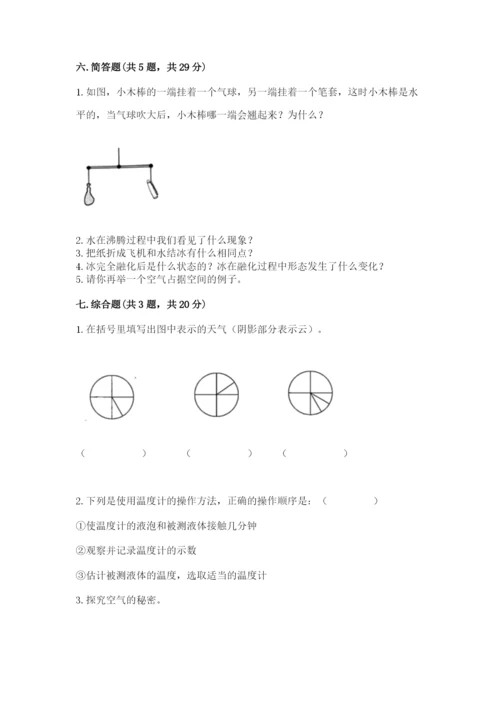 六. 简答题(共 5 题，共 29 分)

1. 如图，小木棒的一端挂着一个气球，另一端挂着一个笔套，这时小木棒是水平的，当气球吹大后，小木棒哪一端会翘起来？为什么？

2. 水在沸腾过程中我们看见了什么现象？
3. 把纸折成飞机和水结冰有什么相同点？
4. 冰完全融化后是什么状态的？冰在融化过程中形态发生了什么变化？
5. 请你再举一个空气占据空间的例子。

七. 综合题(共 3 题，共 20 分)

1. 在括号里填写出图中表示的天气（阴影部分表示云）。

（　　　　）　（　　　　）　（　　　　）

2. 下列是使用温度计的操作方法，正确的操作顺序是：（　　　　）

①使温度计的液泡和被测液体接触几分钟

②观察并记录温度计的示数

③估计被测液体的温度，选取适当的温度计

3. 探究空气的秘密。